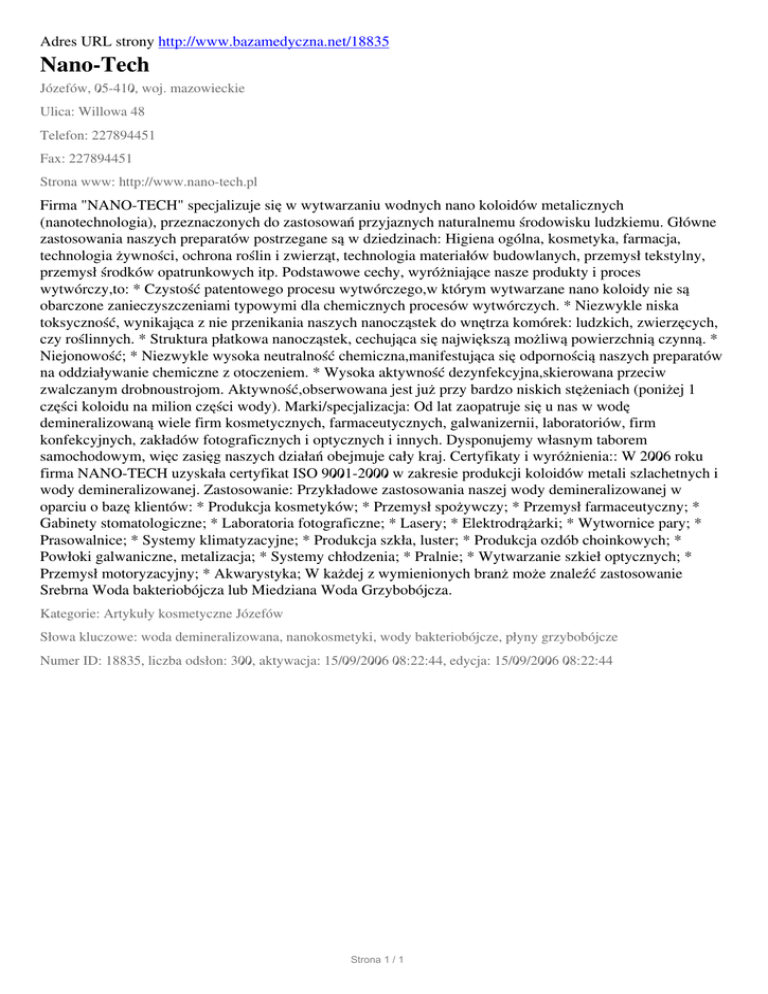 Adres URL strony http://www.bazamedyczna.net/18835

Nano-Tech

Józefów, 05-410, woj. mazowieckie

Ulica: Willowa 48

Telefon: 227894451

Fax: 227894451

Strona www: http://www.nano-tech.pl

Firma "NANO-TECH" specjalizuje się w wytwarzaniu wodnych nano koloidów metalicznych (nanotechnologia), przeznaczonych do zastosowań przyjaznych naturalnemu środowisku ludzkiemu. Główne zastosowania naszych preparatów postrzegane są w dziedzinach: Higiena ogólna, kosmetyka, farmacja, technologia żywności, ochrona roślin i zwierząt, technologia materiałów budowlanych, przemysł tekstylny, przemysł środków opatrunkowych itp. Podstawowe cechy, wyróżniające nasze produkty i proces wytwórczy,to: * Czystość patentowego procesu wytwórczego,w którym wytwarzane nano koloidy nie są obarczone zanieczyszczeniami typowymi dla chemicznych procesów wytwórczych. * Niezwykle niska toksyczność, wynikająca z nie przenikania naszych nanocząstek do wnętrza komórek: ludzkich, zwierzęcych, czy roślinnych. * Struktura płatkowa nanocząstek, cechująca się największą możliwą powierzchnią czynną. * Niejonowość; * Niezwykle wysoka neutralność chemiczna,manifestująca się odpornością naszych preparatów na oddziaływanie chemiczne z otoczeniem. * Wysoka aktywność dezynfekcyjna,skierowana przeciw zwalczanym drobnoustrojom. Aktywność,obserwowana jest już przy bardzo niskich stężeniach (poniżej 1 części koloidu na milion części wody). Marki/specjalizacja: Od lat zaopatruje się u nas w wodę demineralizowaną wiele firm kosmetycznych, farmaceutycznych, galwanizernii, laboratoriów, firm konfekcyjnych, zakładów fotograficznych i optycznych i innych. Dysponujemy własnym taborem samochodowym, więc zasięg naszych działań obejmuje cały kraj. Certyfikaty i wyróżnienia:: W 2006 roku firma NANO-TECH uzyskała certyfikat ISO 9001-2000 w zakresie produkcji koloidów metali szlachetnych i wody demineralizowanej. Zastosowanie: Przykładowe zastosowania naszej wody demineralizowanej w oparciu o bazę klientów: * Produkcja kosmetyków; * Przemysł spożywczy; * Przemysł farmaceutyczny; * Gabinety stomatologiczne; * Laboratoria fotograficzne; * Lasery; * Elektrodrążarki; * Wytwornice pary; * Prasowalnice; * Systemy klimatyzacyjne; * Produkcja szkła, luster; * Produkcja ozdób choinkowych; * Powłoki galwaniczne, metalizacja; * Systemy chłodzenia; * Pralnie; * Wytwarzanie szkieł optycznych; * Przemysł motoryzacyjny; * Akwarystyka; W każdej z wymienionych branż może znaleźć zastosowanie Srebrna Woda bakteriobójcza lub Miedziana Woda Grzybobójcza.

Kategorie: Artykuły kosmetyczne Józefów

Słowa kluczowe: woda demineralizowana, nanokosmetyki, wody bakteriobójcze, płyny grzybobójcze

Numer ID: 18835, liczba odsłon: 300, aktywacja: 15/09/2006 08:22:44, edycja: 15/09/2006 08:22:44

Strona 1 / 1